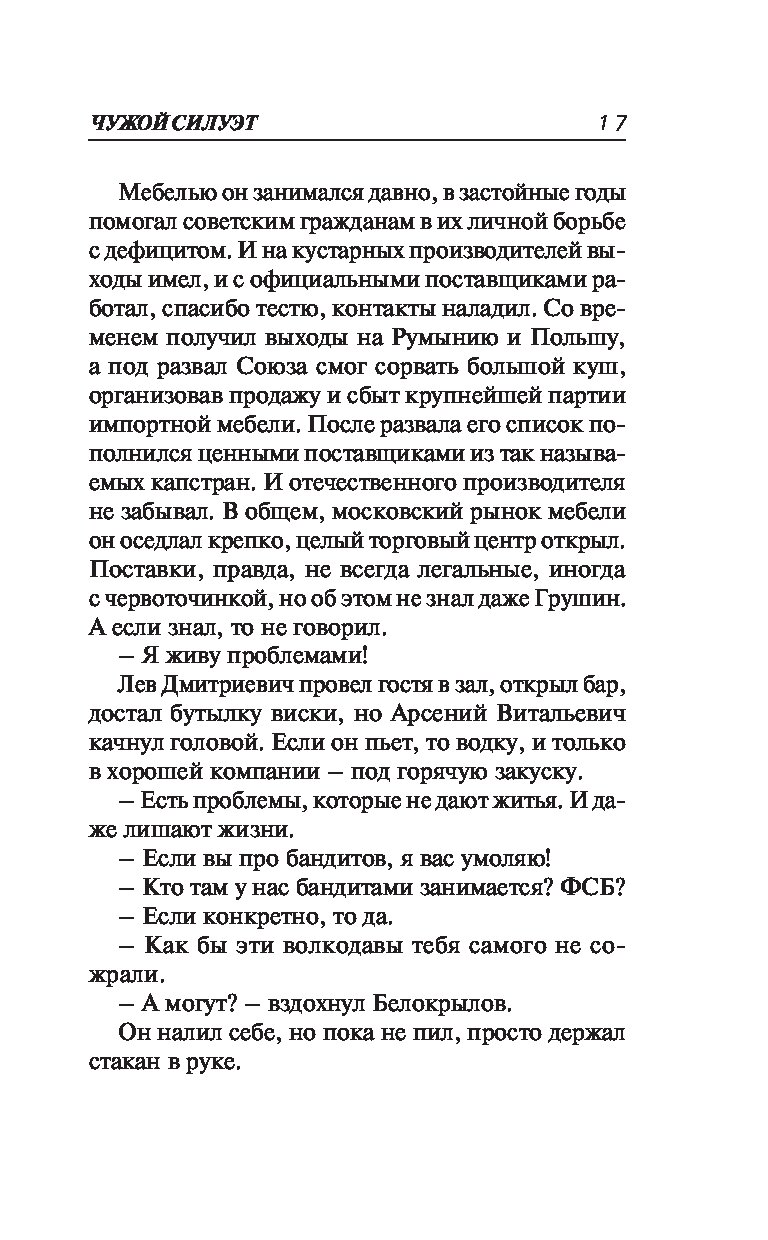 ЧУЖОЙ СИЛУЭТ 17

Мебелью он занимался давно, в застойные годы помогал советским гражданам в их личной борьбе с дефицитом. И на кустарных производителей выходы имел, и с официальными поставщиками работал, спасибо тестю, контакты наладил. Со временем получил выходы на Румынию и Польшу, а под развал Союза смог сорвать большой куш, организовав продажу и сбыт крупнейшей партии импортной мебели. После развала его список пополнился ценными поставщиками из так называемых капстран. И отечественного производителя не забывал. В общем, московский рынок мебели он оседлал крепко, целый торговый центр открыл. Поставки, правда, не всегда легальные, иногда с червоточинкой, но об этом не знал даже Грушин. А если знал, то не говорил.

– Я живу проблемами!

Лев Дмитриевич провел гостя в зал, открыл бар, достал бутылку виски, но Арсений Витальевич качнул головой. Если он пьет, то водку, и только в хорошей компании – под горячую закуску.

– Есть проблемы, которые не дают житья. И даже лишают жизни.

– Если вы про бандитов, я вас умоляю!

– Кто там у нас бандитами занимается? ФСБ?

– Если конкретно, то да.

– Как бы эти волкодавы тебя самого не сожрали.

– А могут? – вздохнул Белокрылов.

Он налил себе, но пока не пил, просто держал стакан в руке.